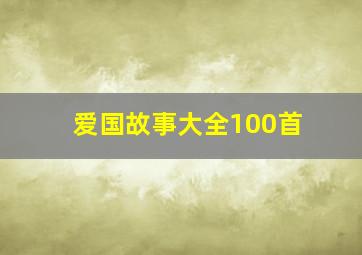 爱国故事大全100首